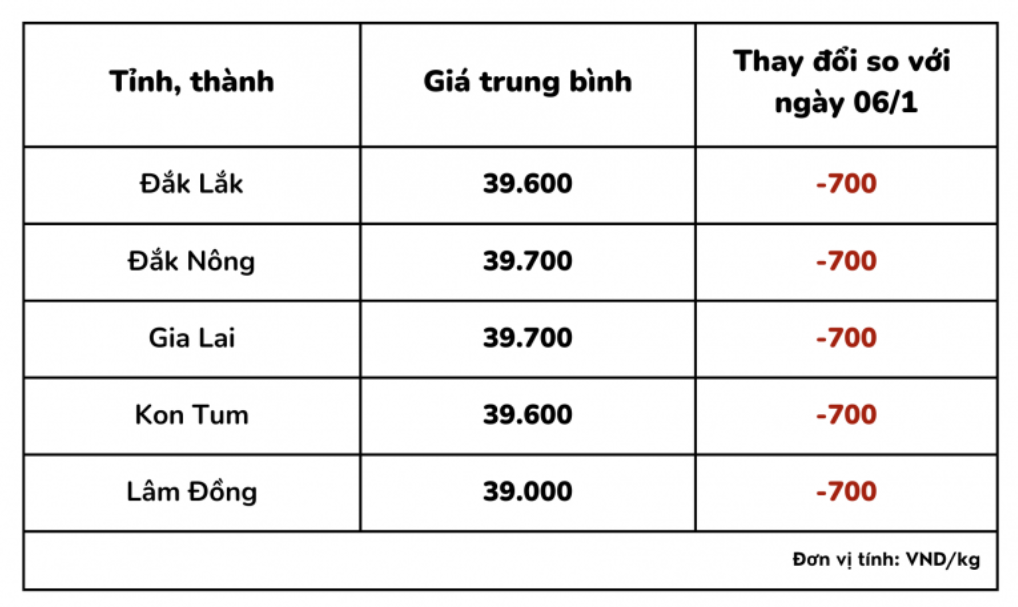 | Tỉnh, thành | Giá trung bình | Thay đổi so với ngày 06/1 |
|---|---|---|
| Đắk Lắk | 39.600 | -700 |
| Đắk Nông | 39.700 | -700 |
| Gia Lai | 39.700 | -700 |
| Kon Tum | 39.600 | -700 |
| Lâm Đồng | 39.000 | -700 |

Đơn vị tính: VND/kg